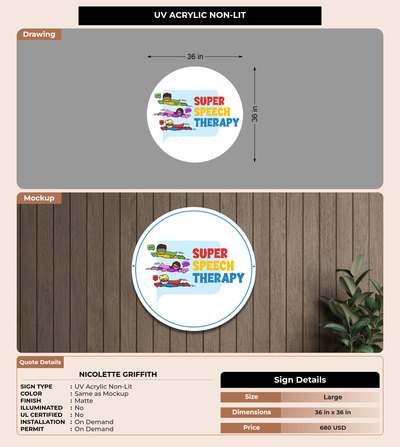 UV ACRYLIC NON-LIT

Drawing

36 in

36 in

SUPER
SPEECH
THERAPY

Mockup

SUPER
SPEECH
THERAPY

Quote Details

NICOLETTE GRIFFITH

SIGN TYPE : UV Acrylic Non-Lit
COLOR : Same as Mockup
FINISH : Matte
ILLUMINATED : No
UL CERTIFIED : No
INSTALLATION : On Demand
PERMIT : On Demand

Sign Details

Size Large
Dimensions 36 in x 36 in
Price 680 USD